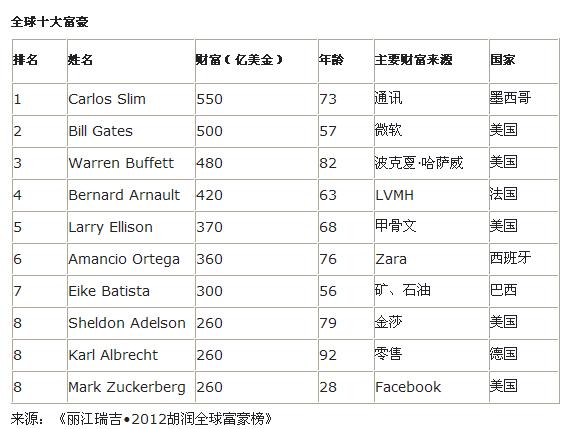 全球十大富豪

| 排名 | 姓名 | 财富（亿美金） | 年龄 | 主要财富来源 | 国家 |
|---|---|---|---|---|---|
| 1 | Carlos Slim | 550 | 73 | 通讯 | 墨西哥 |
| 2 | Bill Gates | 500 | 57 | 微软 | 美国 |
| 3 | Warren Buffett | 480 | 82 | 波克夏·哈萨威 | 美国 |
| 4 | Bernard Arnault | 420 | 63 | LVMH | 法国 |
| 5 | Larry Ellison | 370 | 68 | 甲骨文 | 美国 |
| 6 | Amancio Ortega | 360 | 76 | Zara | 西班牙 |
| 7 | Eike Batista | 300 | 56 | 矿、石油 | 巴西 |
| 8 | Sheldon Adelson | 260 | 79 | 金莎 | 美国 |
| 8 | Karl Albrecht | 260 | 92 | 零售 | 德国 |
| 8 | Mark Zuckerberg | 260 | 28 | Facebook | 美国 |

来源：《丽江瑞吉•2012胡润全球富豪榜》